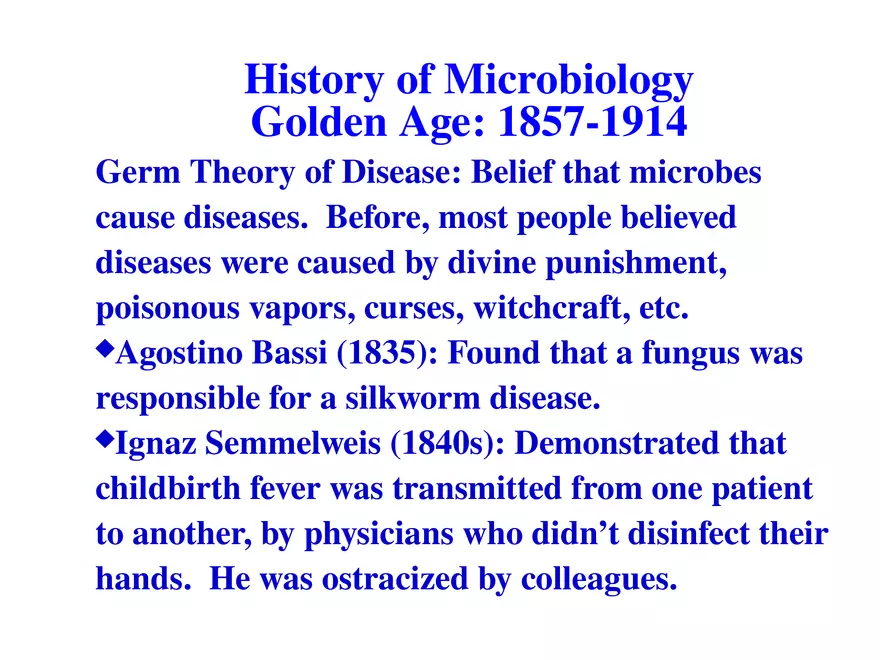 History of Microbiology
Golden Age: 1857-1914

Germ Theory of Disease: Belief that microbes cause diseases. Before, most people believed diseases were caused by divine punishment, poisonous vapors, curses, witchcraft, etc.

◆Agostino Bassi (1835): Found that a fungus was responsible for a silkworm disease.

◆Ignaz Semmelweis (1840s): Demonstrated that childbirth fever was transmitted from one patient to another, by physicians who didn't disinfect their hands. He was ostracized by colleagues.